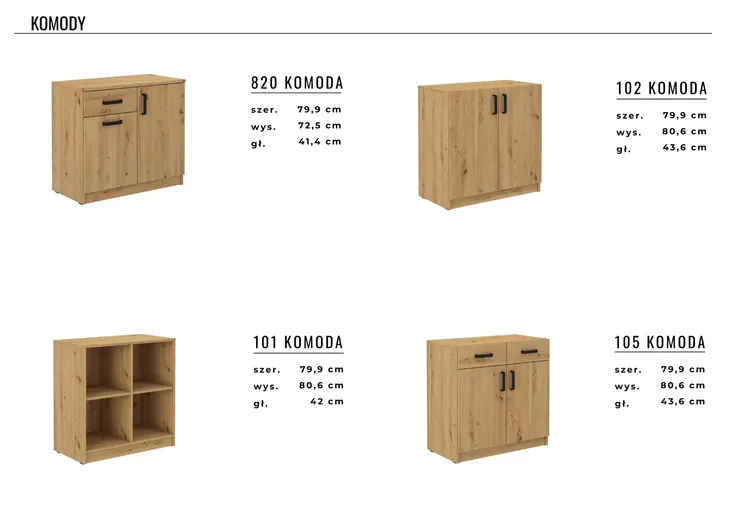 KOMODY

820 KOMODA
szer. 79,9 cm
wys. 72,5 cm
gł. 41,4 cm

102 KOMODA
szer. 79,9 cm
wys. 80,6 cm
gł. 43,6 cm

101 KOMODA
szer. 79,9 cm
wys. 80,6 cm
gł. 42 cm

105 KOMODA
szer. 79,9 cm
wys. 80,6 cm
gł. 43,6 cm